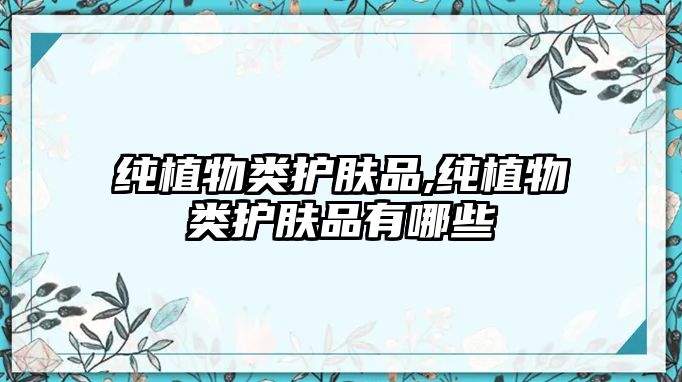 纯植物类护肤品,纯植物类护肤品有哪些